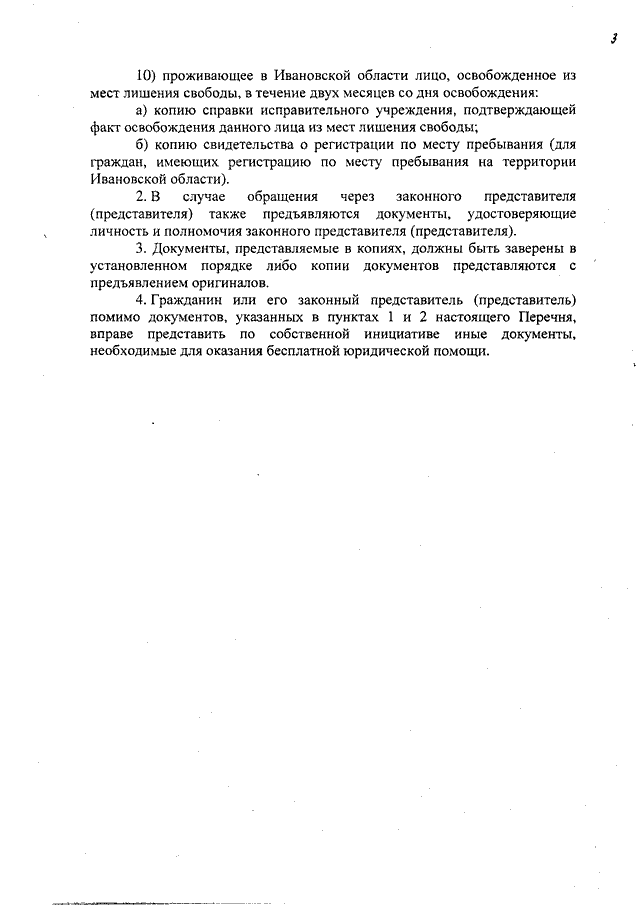 3

10) проживающее в Ивановской области лицо, освобожденное из мест лишения свободы, в течение двух месяцев со дня освобождения:

а) копию справки исправительного учреждения, подтверждающей факт освобождения данного лица из мест лишения свободы;

б) копию свидетельства о регистрации по месту пребывания (для граждан, имеющих регистрацию по месту пребывания на территории Ивановской области).

2. В случае обращения через законного представителя (представителя) также предъявляются документы, удостоверяющие личность и полномочия законного представителя (представителя).

3. Документы, представляемые в копиях, должны быть заверены в установленном порядке либо копии документов представляются с предъявлением оригиналов.

4. Гражданин или его законный представитель (представитель) помимо документов, указанных в пунктах 1 и 2 настоящего Перечня, вправе представить по собственной инициативе иные документы, необходимые для оказания бесплатной юридической помощи.